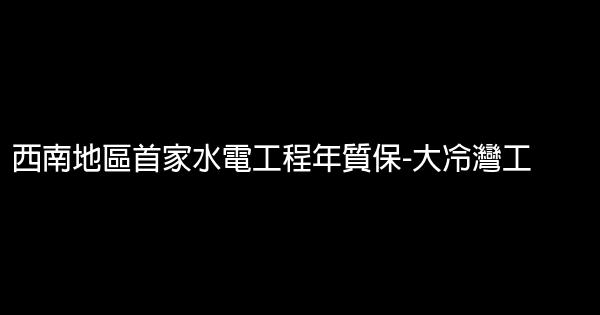 西南地區首家水電工程年質保-大冷灣工